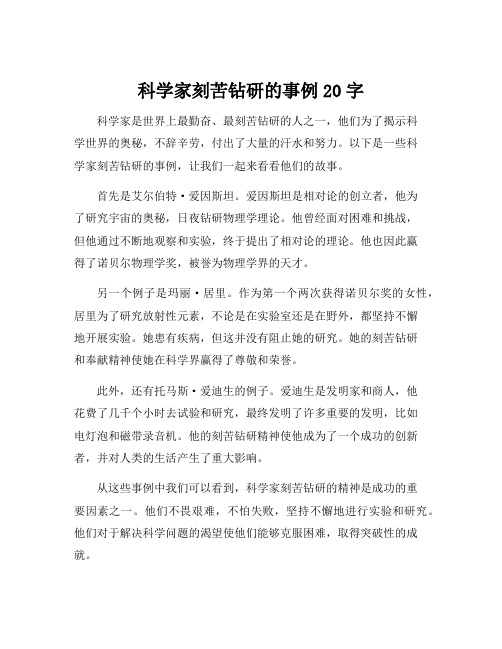 科学家刻苦钻研的事例 20 字

科学家是世界上最勤奋、最刻苦钻研的人之一，他们为了揭示科学世界的奥秘，不辞辛劳，付出了大量的汗水和努力。以下是一些科学家刻苦钻研的事例，让我们一起来看看他们的故事。

首先是艾尔伯特·爱因斯坦。爱因斯坦是相对论的创立者，他为了研究宇宙的奥秘，日夜钻研物理学理论。他曾经面对困难和挑战，但他通过不断地观察和实验，终于提出了相对论的理论。他也因此赢得了诺贝尔物理学奖，被誉为物理学界的天才。

另一个例子是玛丽·居里。作为第一个两次获得诺贝尔奖的女性，居里为了研究放射性元素，不论是在实验室还是在野外，都坚持不懈地开展实验。她患有疾病，但这并没有阻止她的研究。她的刻苦钻研和奉献精神使她在科学界赢得了尊敬和荣誉。

此外，还有托马斯·爱迪生的例子。爱迪生是发明家和商人，他花费了几千个小时去试验和研究，最终发明了许多重要的发明，比如电灯泡和磁带录音机。他的刻苦钻研精神使他成为了一个成功的创新者，并对人类的生活产生了重大影响。

从这些事例中我们可以看到，科学家刻苦钻研的精神是成功的重要因素之一。他们不畏艰难，不怕失败，坚持不懈地进行实验和研究。他们对于解决科学问题的渴望使他们能够克服困难，取得突破性的成就。